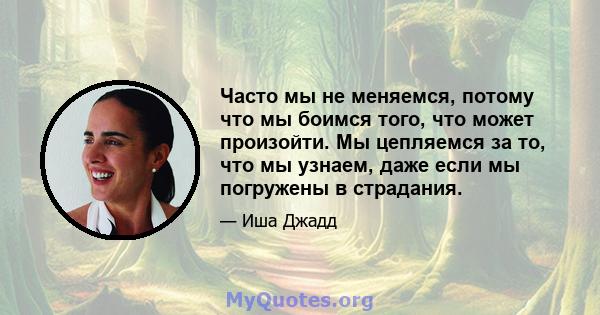 Часто мы не меняемся, потому что мы боимся того, что может произойти. Мы цепляемся за то, что мы узнаем, даже если мы погружены в страдания.

— Иша Джадд

MyQuotes.org